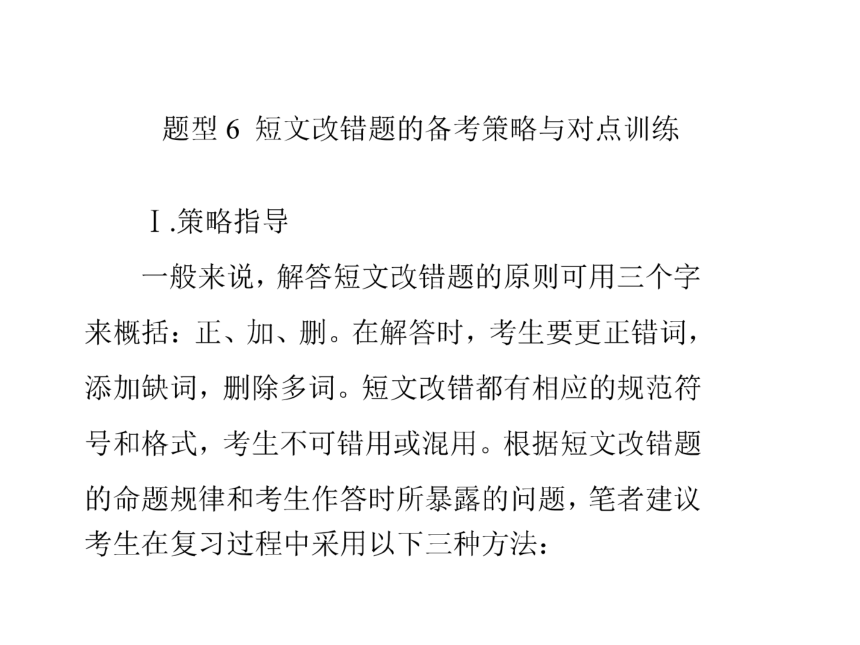 题型 6 短文改错题的备考策略与对点训练

Ⅰ.策略指导

一般来说，解答短文改错题的原则可用三个字来概括：正、加、删。在解答时，考生要更正错词，添加缺词，删除多词。短文改错都有相应的规范符号和格式，考生不可错用或混用。根据短文改错题的命题规律和考生作答时所暴露的问题，笔者建议考生在复习过程中采用以下三种方法：